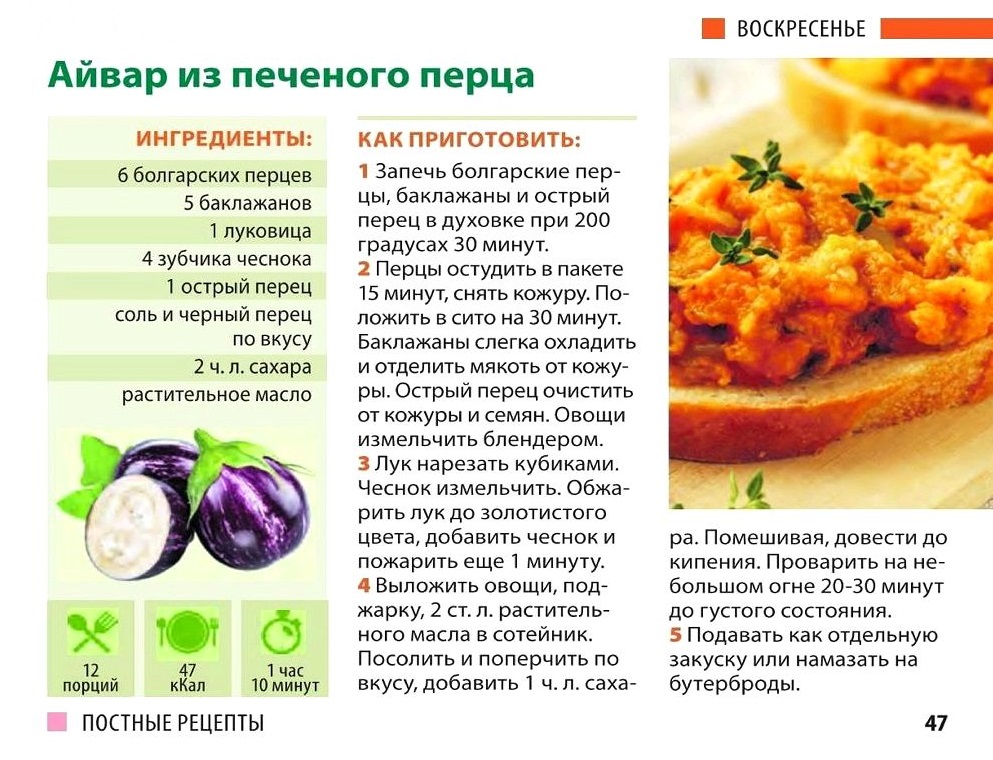 ВОСКРЕСЕНЬЕ

Айвар из печеного перца

ИНГРЕДИЕНТЫ:
6 болгарских перцев
5 баклажанов
1 луковица
4 зубчика чеснока
1 острый перец
соль и черный перец по вкусу
2 ч. л. сахара
растительное масло

12 порций
47 кКал
1 час 10 минут

КАК ПРИГОТОВИТЬ:
1 Запечь болгарские перцы, баклажаны и острый перец в духовке при 200 градусах 30 минут.
2 Перцы остудить в пакете 15 минут, снять кожуру. Положить в сито на 30 минут. Баклажаны слегка охладить и отделить мякоть от кожуры. Острый перец очистить от кожуры и семян. Овощи измельчить блендером.
3 Лук нарезать кубиками. Чеснок измельчить. Обжарить лук до золотистого цвета, добавить чеснок и пожарить еще 1 минуту.
4 Выложить овощи, поджарку, 2 ст. л. растительного масла в сотейник. Посолить и поперчить по вкусу, добавить 1 ч. л. сахара. Помешивая, довести до кипения. Проварить на небольшом огне 20-30 минут до густого состояния.
5 Подавать как отдельную закуску или намазать на бутерброды.

ПОСТНЫЕ РЕЦЕПТЫ
47